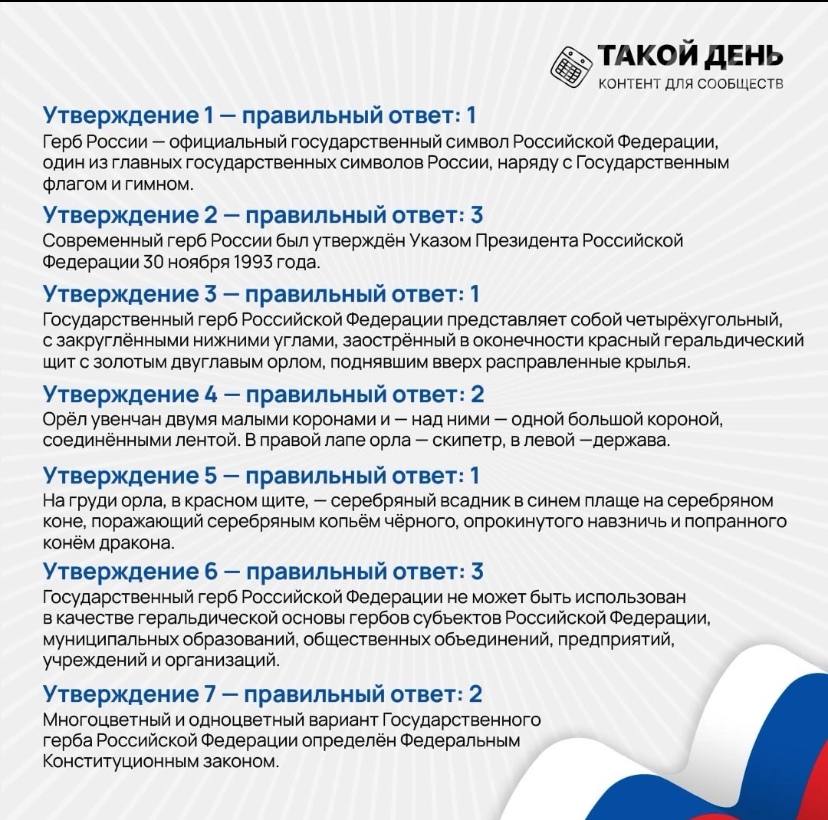 ТАКОЙ ДЕНЬ
КОНТЕНТ ДЛЯ СООБЩЕСТВ

Утверждение 1 — правильный ответ: 1
Герб России — официальный государственный символ Российской Федерации, один из главных государственных символов России, наряду с Государственным флагом и гимном.

Утверждение 2 — правильный ответ: 3
Современный герб России был утверждён Указом Президента Российской Федерации 30 ноября 1993 года.

Утверждение 3 — правильный ответ: 1
Государственный герб Российской Федерации представляет собой четырёхугольный, с закруглёнными нижними углами, заострённый в оконечности красный геральдический щит с золотым двуглавым орлом, поднявшим вверх расправленные крылья.

Утверждение 4 — правильный ответ: 2
Орёл увенчан двумя малыми коронами и — над ними — одной большой короной, соединёнными лентой. В правой лапе орла — скипетр, в левой —держава.

Утверждение 5 — правильный ответ: 1
На груди орла, в красном щите, — серебряный всадник в синем плаще на серебряном коне, поражающий серебряным копьём чёрного, опрокинутого навзничь и попранного конём дракона.

Утверждение 6 — правильный ответ: 3
Государственный герб Российской Федерации не может быть использован в качестве геральдической основы гербов субъектов Российской Федерации, муниципальных образований, общественных объединений, предприятий, учреждений и организаций.

Утверждение 7 — правильный ответ: 2
Многоцветный и одноцветный вариант Государственного герба Российской Федерации определён Федеральным Конституционным законом.